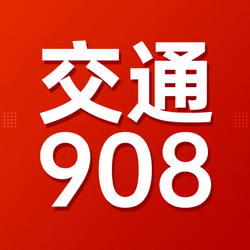 交通
908